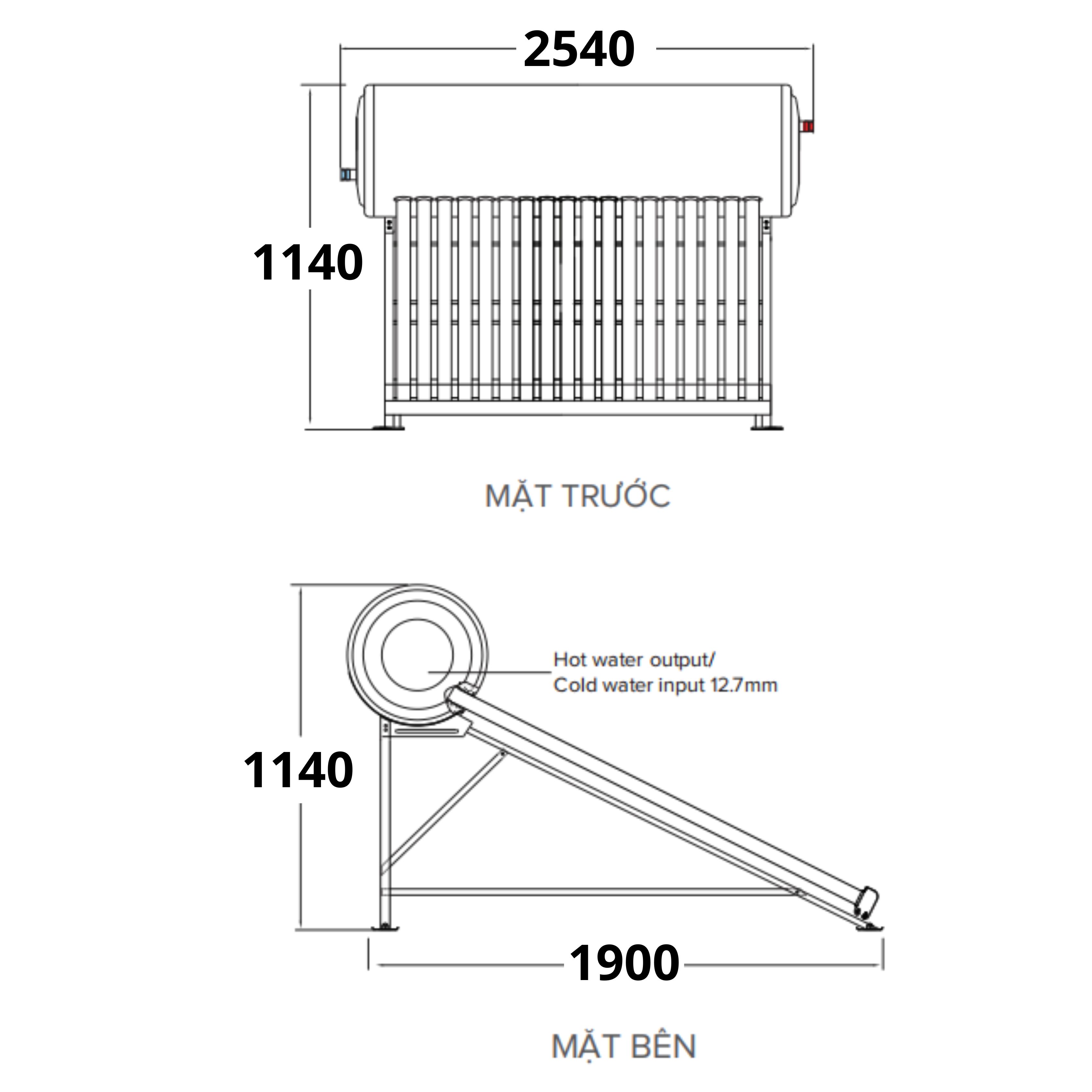 2540

1140

MẶT TRƯỚC

Hot water output/
Cold water input 12.7mm

1140

1900

MẶT BÊN